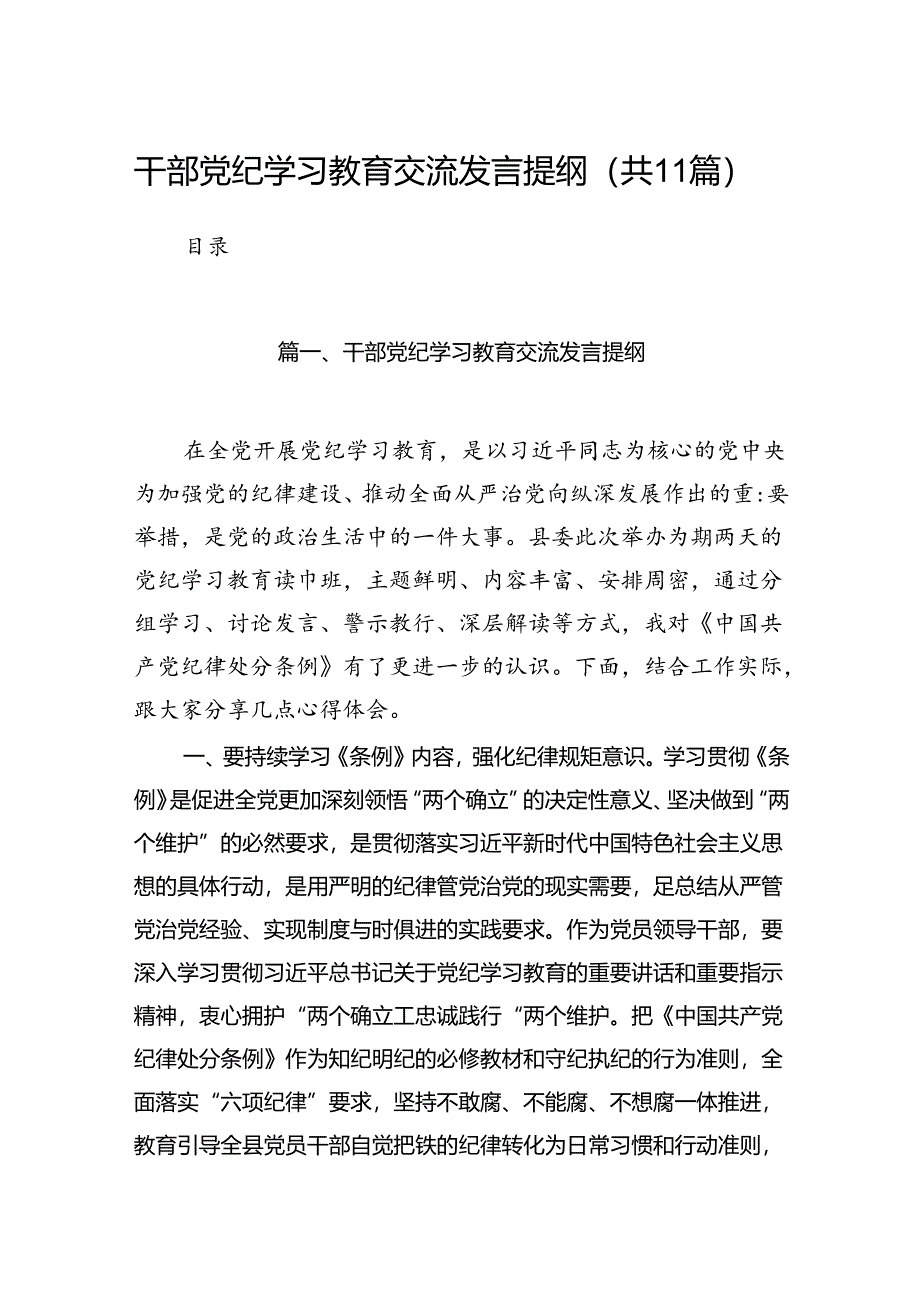 干部党纪学习教育交流发言提纲（共11篇）

目录

篇一、干部党纪学习教育交流发言提纲

在全党开展党纪学习教育，是以习近平同志为核心的党中央为加强党的纪律建设、推动全面从严治党向纵深发展作出的重:要举措，是党的政治生活中的一件大事。县委此次举办为期两天的党纪学习教育读巾班，主题鲜明、内容丰富、安排周密，通过分组学习、讨论发言、警示教行、深层解读等方式，我对《中国共产党纪律处分条例》有了更进一步的认识。下面，结合工作实际，跟大家分享几点心得体会。

一、要持续学习《条例》内容，强化纪律规矩意识。学习贯彻《条例》是促进全党更加深刻领悟“两个确立”的决定性意义、坚决做到“两个维护”的必然要求，是贯彻落实习近平新时代中国特色社会主义思想的具体行动，是用严明的纪律管党治党的现实需要，足总结从严管党治党经验、实现制度与时俱进的实践要求。作为党员领导干部，要深入学习贯彻习近平总书记关于党纪学习教育的重要讲话和重要指示精神，衷心拥护“两个确立工忠诚践行“两个维护。把《中国共产党纪律处分条例》作为知纪明纪的必修教材和守纪执纪的行为准则，全面落实“六项纪律”要求，坚持不敢腐、不能腐、不想腐一体推进，教育引导全县党员干部自觉把铁的纪律转化为日常习惯和行动准则，